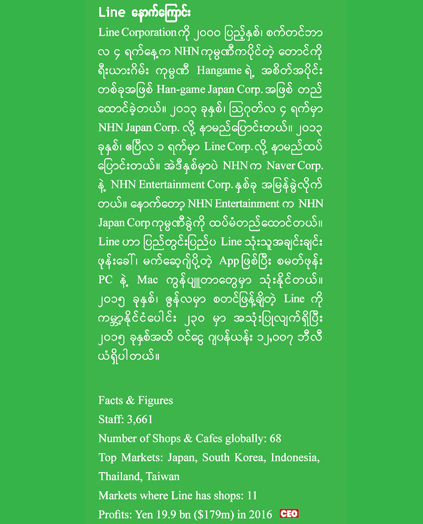 Line နောက်ကြောင်း

Line Corporation ကို ၂၀၀၀ ပြည့်နှစ်၊ စက်တင်ဘာလ ၄ ရက်နေ့က NHN ကုမ္ပဏီကပိုင်တဲ့ တောင်ကိုရီးယားဂိမ်း ကုမ္ပဏီ Hangame ရဲ့ အစိတ်အပိုင်းတစ်ခုအဖြစ် Han-game Japan Corp. အဖြစ် တည်ထောင်ခဲ့တယ်။ ၂၀၁၃ ခုနှစ်၊ ဩဂုတ်လ ၄ ရက်မှာ NHN Japan Corp. လို့ နာမည်ပြောင်းတယ်။ ၂၀၁၃ ခုနှစ်၊ ဧပြီလ ၁ ရက်မှာ Line Corp. လို့ နာမည်ထပ်ပြောင်းတယ်။ အဲဒီနှစ်မှာပဲ NHN က Naver Corp. နဲ့ NHN Entertainment Corp. နှစ်ခု အမြန်ခွဲလိုက်တယ်။ နောက်တော့ NHN Entertainment က NHN Japan Corp ကုမ္ပဏီခွဲကို ထပ်မံတည်ထောင်တယ်။ Line ဟာ ပြည်တွင်းပြည်ပ Line သုံးသူအချင်းချင်း ဖုန်းခေါ်၊ မက်ဆေ့ဂျ်ပို့တဲ့ App ဖြစ်ပြီး စမတ်ဖုန်း PC နဲ့ Mac ကွန်ပျူတာတွေမှာ သုံးနိုင်တယ်။ ၂၀၁၅ ခုနှစ်၊ ဇွန်လမှာ စတင်ဖြန့်ချိတဲ့ Line ကို ကမ္ဘာ့နိုင်ငံပေါင်း ၂၃၀ မှာ အသုံးပြုလျက်ရှိပြီး ၂၀၁၅ ခုနှစ်အထိ ဝင်ငွေ ဂျပန်ယန်း ၁၂,၀၀၇ ဘီလီယံရှိပါတယ်။

Facts & Figures
Staff: 3,661
Number of Shops & Cafes globally: 68
Top Markets: Japan, South Korea, Indonesia, Thailand, Taiwan
Markets where Line has shops: 11
Profits: Yen 19.9 bn ($179m) in 2016 CEO